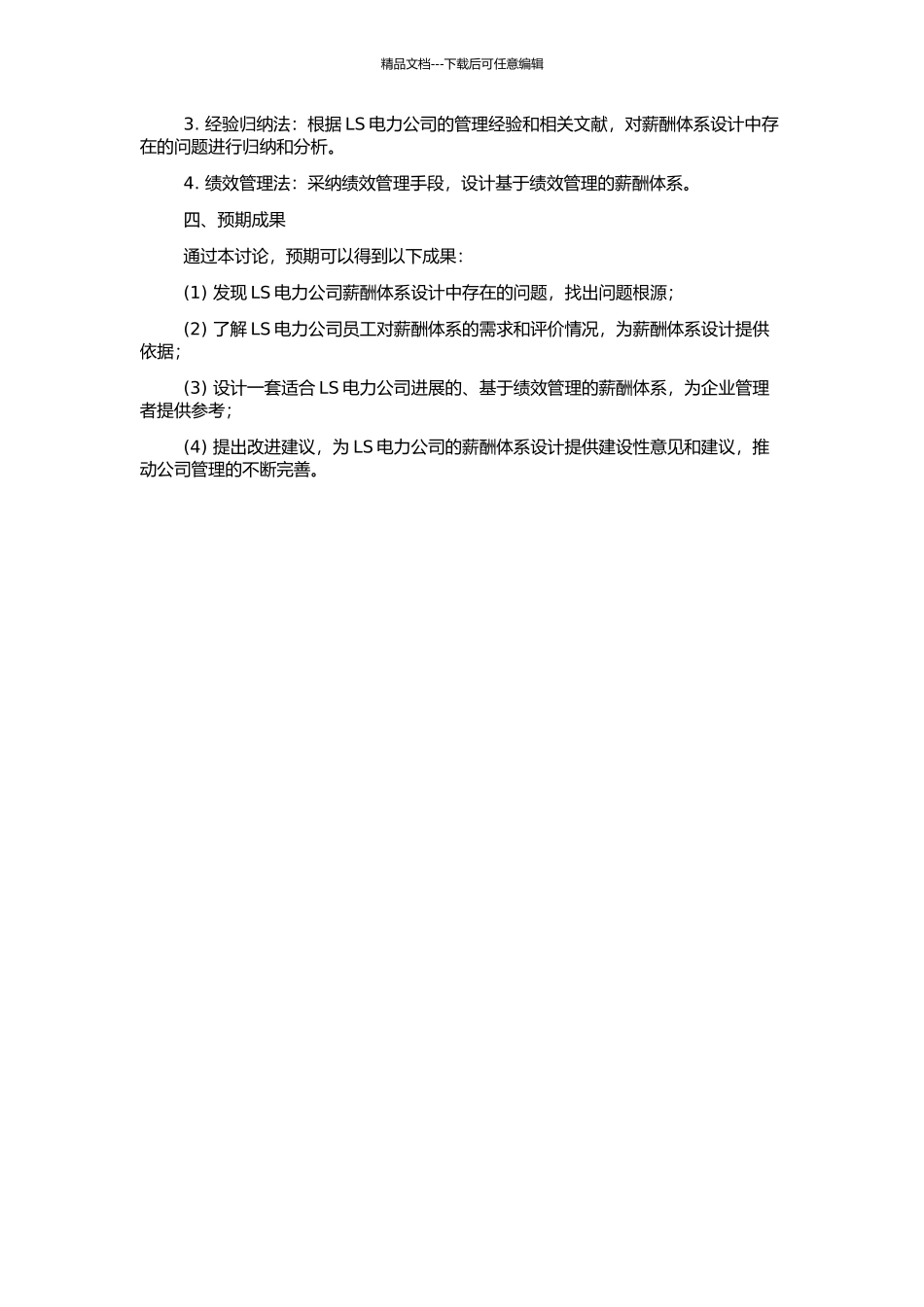 精品文档---下载后可任意编辑

3. 经验归纳法：根据 LS 电力公司的管理经验和相关文献，对薪酬体系设计中存在的问题进行归纳和分析。

4. 绩效管理法：采纳绩效管理手段，设计基于绩效管理的薪酬体系。

四、预期成果

通过本讨论，预期可以得到以下成果：

(1) 发现 LS 电力公司薪酬体系设计中存在的问题，找出问题根源；

(2) 了解 LS 电力公司员工对薪酬体系的需求和评价情况，为薪酬体系设计提供依据；

(3) 设计一套适合 LS 电力公司进展的、基于绩效管理的薪酬体系，为企业管理者提供参考；

(4) 提出改进建议，为 LS 电力公司的薪酬体系设计提供建设性意见和建议，推动公司管理的不断完善。